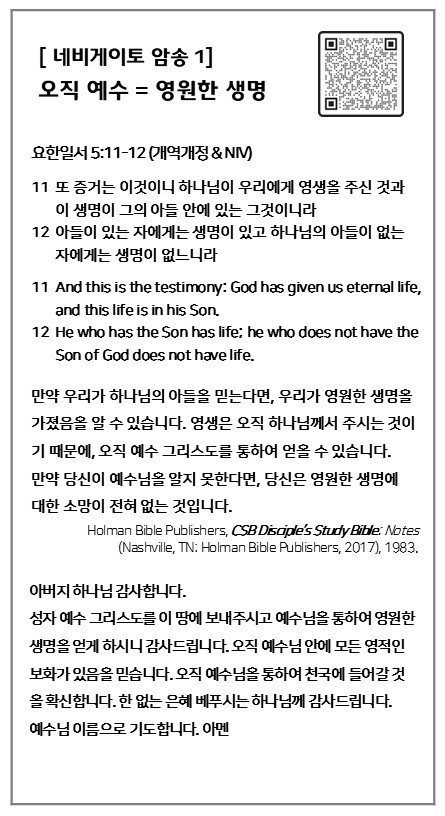 [ 네비게이토 암송 1]
오직 예수 = 영원한 생명

요한일서 5:11-12 (개역개정 & NIV)

11 또 증거는 이것이니 하나님이 우리에게 영생을 주신 것과 이 생명이 그의 아들 안에 있는 그것이니라
12 아들이 있는 자에게는 생명이 있고 하나님의 아들이 없는 자에게는 생명이 없느니라

11 And this is the testimony: God has given us eternal life, and this life is in his Son.
12 He who has the Son has life; he who does not have the Son of God does not have life.

만약 우리가 하나님의 아들을 믿는다면, 우리가 영원한 생명을 가졌음을 알 수 있습니다. 영생은 오직 하나님께서 주시는 것이기 때문에, 오직 예수 그리스도를 통하여 얻을 수 있습니다. 만약 당신이 예수님을 알지 못한다면, 당신은 영원한 생명에 대한 소망이 전혀 없는 것입니다.

Holman Bible Publishers, CSB Disciple's Study Bible: Notes (Nashville, TN: Holman Bible Publishers, 2017), 1983.

아버지 하나님 감사합니다.
성자 예수 그리스도를 이 땅에 보내주시고 예수님을 통하여 영원한 생명을 얻게 하시니 감사드립니다. 오직 예수님 안에 모든 영적인 보화가 있음을 믿습니다. 오직 예수님을 통하여 천국에 들어갈 것을 확신합니다. 한 없는 은혜 베푸시는 하나님께 감사드립니다. 예수님 이름으로 기도합니다. 아멘